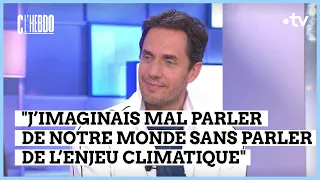 C L'HEBDO

•tv

"J'IMAGINAIS MAL PARLER DE NOTRE MONDE SANS PARLER DE L'ENJEU CLIMATIQUE"